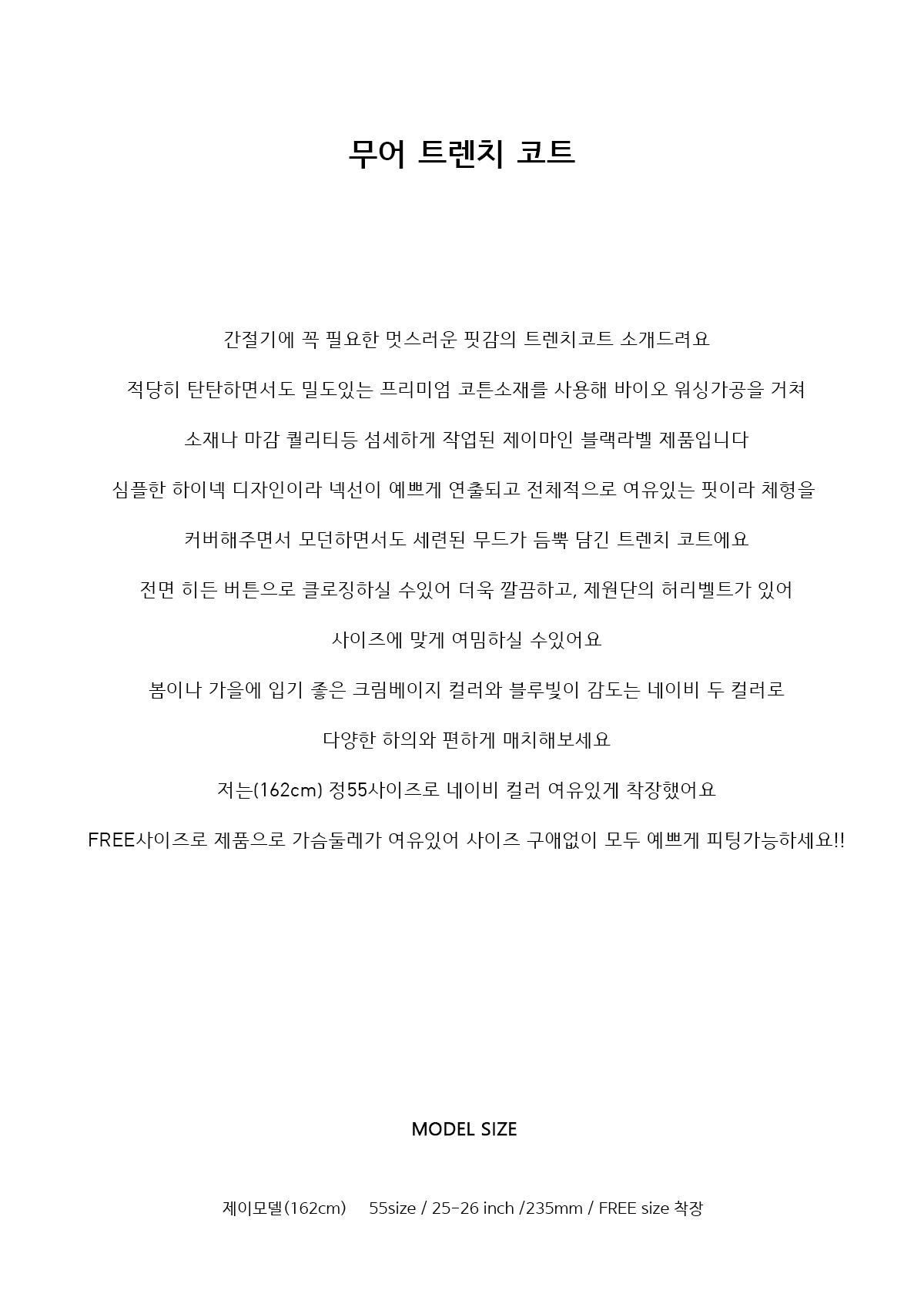 무어 트렌치 코트

간절기에 꼭 필요한 멋스러운 핏감의 트렌치코트 소개드려요

적당히 탄탄하면서도 밀도있는 프리미엄 코튼소재를 사용해 바이오 워싱가공을 거쳐

소재나 마감 퀄리티등 섬세하게 작업된 제이마인 블랙라벨 제품입니다

심플한 하이넥 디자인이라 넥선이 예쁘게 연출되고 전체적으로 여유있는 핏이라 체형을

커버해주면서 모던하면서도 세련된 무드가 듬뿍 담긴 트렌치 코트에요

전면 히든 버튼으로 클로징하실 수있어 더욱 깔끔하고, 제원단의 허리벨트가 있어

사이즈에 맞게 여밈하실 수있어요

봄이나 가을에 입기 좋은 크림베이지 컬러와 블루빛이 감도는 네이비 두 컬러로

다양한 하의와 편하게 매치해보세요

저는(162cm) 정55사이즈로 네이비 컬러 여유있게 착장했어요

FREE사이즈로 제품으로 가슴둘레가 여유있어 사이즈 구애없이 모두 예쁘게 피팅가능하세요!!

MODEL SIZE

제이모델(162cm) 55size / 25-26 inch /235mm / FREE size 착장